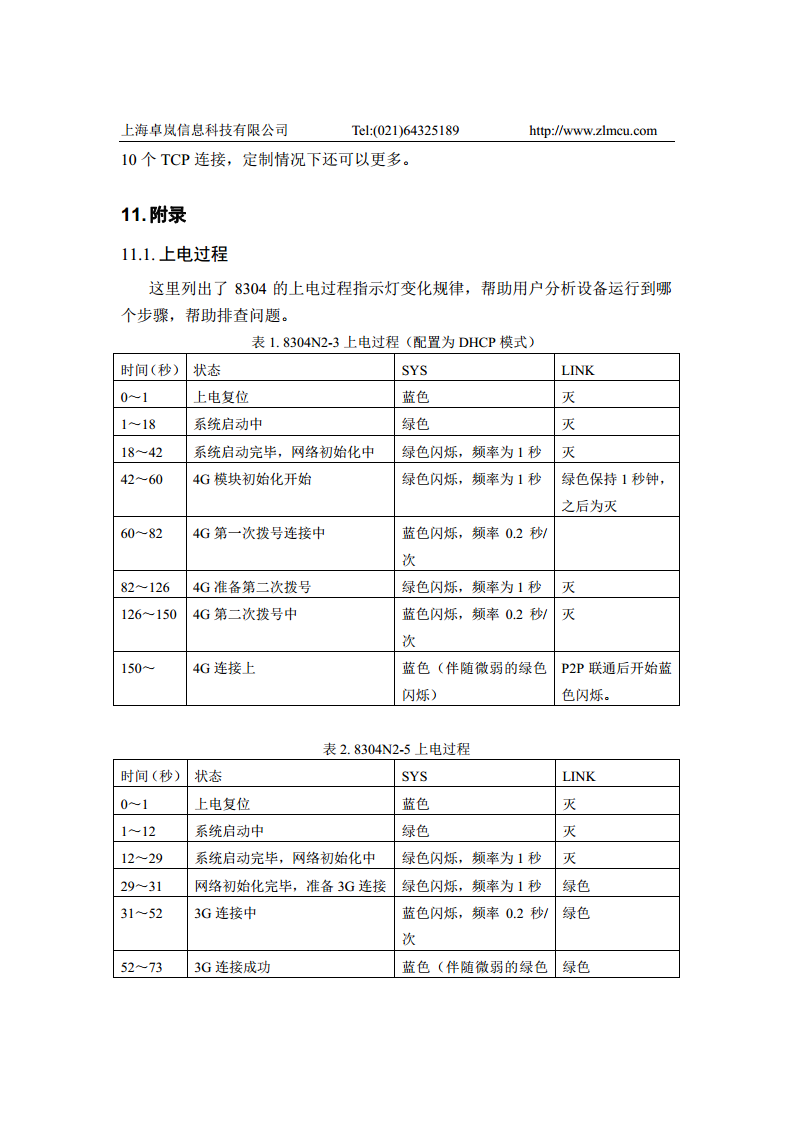 上海卓岚信息科技有限公司　　Tel:(021)64325189　　http://www.zlmcu.com

10 个 TCP 连接，定制情况下还可以更多。

11. 附录

11.1. 上电过程

这里列出了 8304 的上电过程指示灯变化规律，帮助用户分析设备运行到哪个步骤，帮助排查问题。

表 1. 8304N2-3 上电过程（配置为 DHCP 模式）

| 时间（秒） | 状态 | SYS | LINK |
|---|---|---|---|
| 0～1 | 上电复位 | 蓝色 | 灭 |
| 1～18 | 系统启动中 | 绿色 | 灭 |
| 18～42 | 系统启动完毕，网络初始化中 | 绿色闪烁，频率为 1 秒 | 灭 |
| 42～60 | 4G 模块初始化开始 | 绿色闪烁，频率为 1 秒 | 绿色保持 1 秒钟，之后为灭 |
| 60～82 | 4G 第一次拨号连接中 | 蓝色闪烁，频率 0.2 秒/次 | |
| 82～126 | 4G 准备第二次拨号 | 绿色闪烁，频率为 1 秒 | 灭 |
| 126～150 | 4G 第二次拨号中 | 蓝色闪烁，频率 0.2 秒/次 | 灭 |
| 150～ | 4G 连接上 | 蓝色（伴随微弱的绿色闪烁） | P2P 联通后开始蓝色闪烁。 |

表 2. 8304N2-5 上电过程

| 时间（秒） | 状态 | SYS | LINK |
|---|---|---|---|
| 0～1 | 上电复位 | 蓝色 | 灭 |
| 1～12 | 系统启动中 | 绿色 | 灭 |
| 12～29 | 系统启动完毕，网络初始化中 | 绿色闪烁，频率为 1 秒 | 灭 |
| 29～31 | 网络初始化完毕，准备 3G 连接 | 绿色闪烁，频率为 1 秒 | 绿色 |
| 31～52 | 3G 连接中 | 蓝色闪烁，频率 0.2 秒/次 | 绿色 |
| 52～73 | 3G 连接成功 | 蓝色（伴随微弱的绿色 | 绿色 |